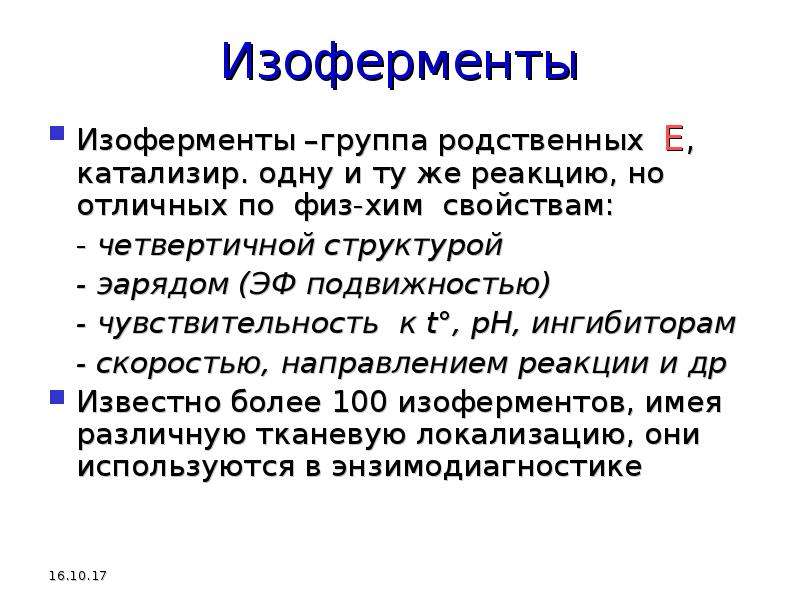 Изоферменты

Изоферменты –группа родственных Е, катализир. одну и ту же реакцию, но отличных по физ-хим свойствам:

- четвертичной структурой

- зарядом (ЭФ подвижностью)

- чувствительность к t°, pH, ингибиторам

- скоростью, направлением реакции и др

Известно более 100 изоферментов, имея различную тканевую локализацию, они используются в энзимодиагностике

16.10.17